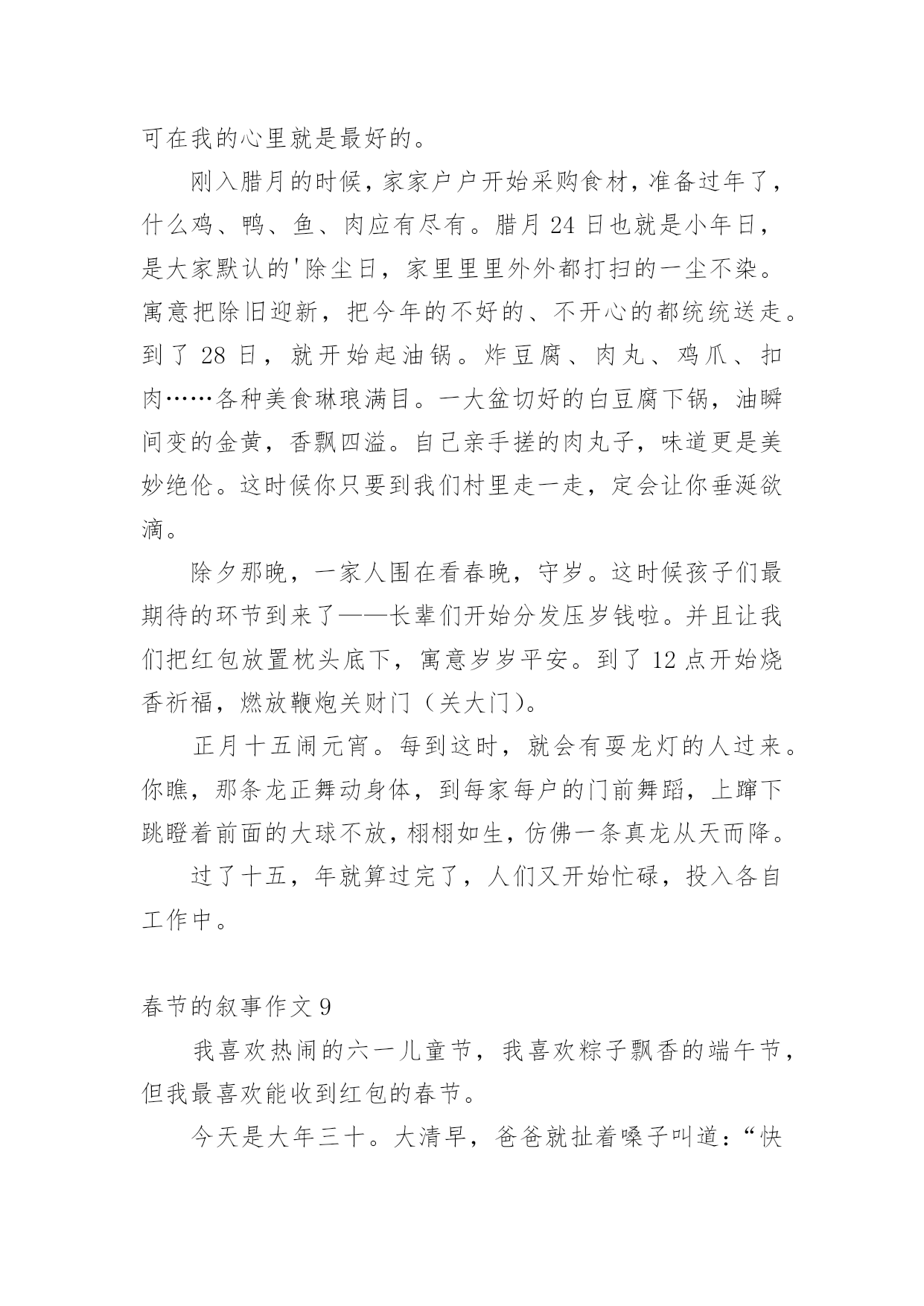 可在我的心里就是最好的。

刚入腊月的时候，家家户户开始采购食材，准备过年了，什么鸡、鸭、鱼、肉应有尽有。腊月 24 日也就是小年日，是大家默认的'除尘日，家里里里外外都打扫的一尘不染。寓意把除旧迎新，把今年的不好的、不开心的都统统送走。到了 28 日，就开始起油锅。炸豆腐、肉丸、鸡爪、扣肉……各种美食琳琅满目。一大盆切好的白豆腐下锅，油瞬间变的金黄，香飘四溢。自己亲手搓的肉丸子，味道更是美妙绝伦。这时候你只要到我们村里走一走，定会让你垂涎欲滴。

除夕那晚，一家人围在看春晚，守岁。这时候孩子们最期待的环节到来了——长辈们开始分发压岁钱啦。并且让我们把红包放置枕头底下，寓意岁岁平安。到了 12 点开始烧香祈福，燃放鞭炮关财门（关大门）。

正月十五闹元宵。每到这时，就会有耍龙灯的人过来。你瞧，那条龙正舞动身体，到每家每户的门前舞蹈，上蹿下跳瞪着前面的大球不放，栩栩如生，仿佛一条真龙从天而降。

过了十五，年就算过完了，人们又开始忙碌，投入各自工作中。

春节的叙事作文 9

我喜欢热闹的六一儿童节，我喜欢粽子飘香的端午节，但我最喜欢能收到红包的春节。

今天是大年三十。大清早，爸爸就扯着嗓子叫道：“快